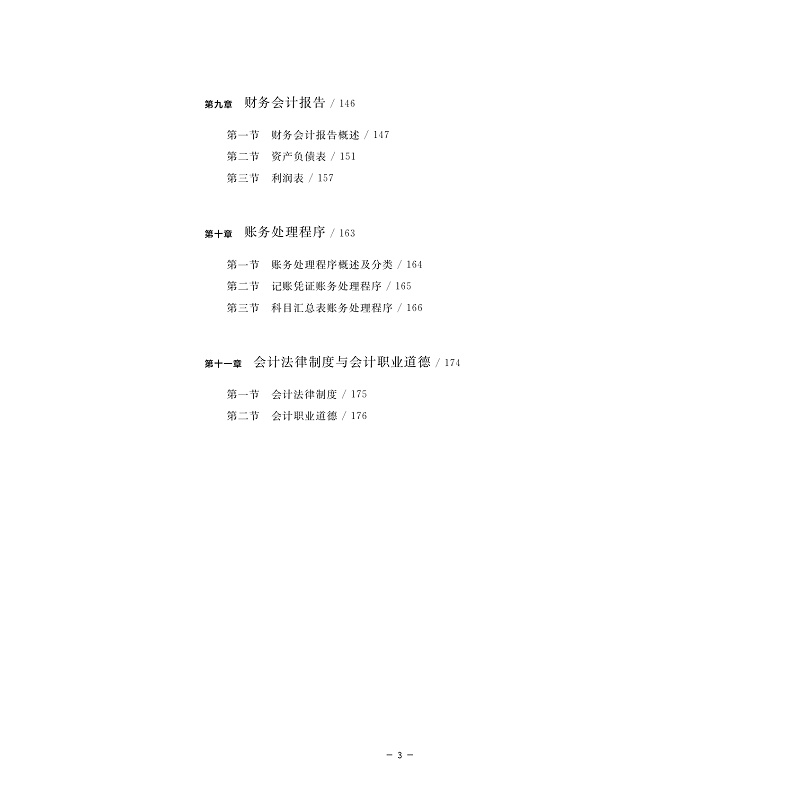 第九章 财务会计报告 / 146

第一节 财务会计报告概述 / 147
第二节 资产负债表 / 151
第三节 利润表 / 157

第十章 账务处理程序 / 163

第一节 账务处理程序概述及分类 / 164
第二节 记账凭证账务处理程序 / 165
第三节 科目汇总表账务处理程序 / 166

第十一章 会计法律制度与会计职业道德 / 174

第一节 会计法律制度 / 175
第二节 会计职业道德 / 176

- 3 -